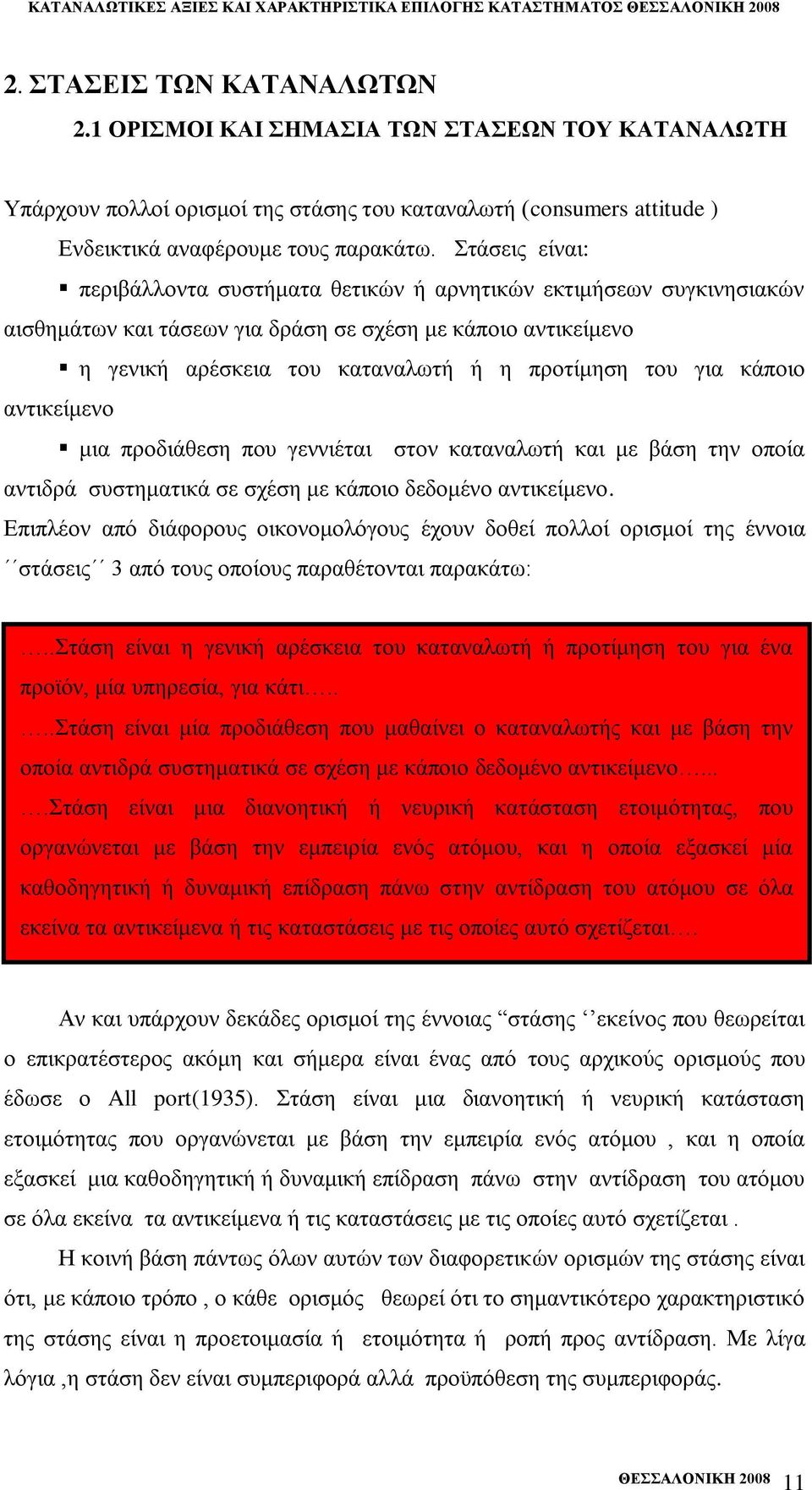 ΚΑΤΑΝΑΛΩΤΙΚΕΣ ΑΞΙΕΣ ΚΑΙ ΧΑΡΑΚΤΗΡΙΣΤΙΚΑ ΕΠΙΛΟΓΗΣ ΚΑΤΑΣΤΗΜΑΤΟΣ ΘΕΣΣΑΛΟΝΙΚΗ 2008

2. ΣΤΑΣΕΙΣ ΤΩΝ ΚΑΤΑΝΑΛΩΤΩΝ

2.1 ΟΡΙΣΜΟΙ ΚΑΙ ΣΗΜΑΣΙΑ ΤΩΝ ΣΤΑΣΕΩΝ ΤΟΥ ΚΑΤΑΝΑΛΩΤΗ

Υπάρχουν πολλοί ορισμοί της στάσης του καταναλωτή (consumers attitude ) Ενδεικτικά αναφέρουμε τους παρακάτω. Στάσεις είναι:

▪ περιβάλλοντα συστήματα θετικών ή αρνητικών εκτιμήσεων συγκινησιακών αισθημάτων και τάσεων για δράση σε σχέση με κάποιο αντικείμενο

▪ η γενική αρέσκεια του καταναλωτή ή η προτίμηση του για κάποιο αντικείμενο

▪ μια προδιάθεση που γεννιέται στον καταναλωτή και με βάση την οποία αντιδρά συστηματικά σε σχέση με κάποιο δεδομένο αντικείμενο.

Επιπλέον από διάφορους οικονομολόγους έχουν δοθεί πολλοί ορισμοί της έννοια ΄΄στάσεις΄΄ 3 από τους οποίους παραθέτονται παρακάτω:

…..Στάση είναι η γενική αρέσκεια του καταναλωτή ή προτίμηση του για ένα προϊόν, μία υπηρεσία, για κάτι…..

…..Στάση είναι μία προδιάθεση που μαθαίνει ο καταναλωτής και με βάση την οποία αντιδρά συστηματικά σε σχέση με κάποιο δεδομένο αντικείμενο…...

….Στάση είναι μια διανοητική ή νευρική κατάσταση ετοιμότητας, που οργανώνεται με βάση την εμπειρία ενός ατόμου, και η οποία εξασκεί μία καθοδηγητική ή δυναμική επίδραση πάνω στην αντίδραση του ατόμου σε όλα εκείνα τα αντικείμενα ή τις καταστάσεις με τις οποίες αυτό σχετίζεται….

Αν και υπάρχουν δεκάδες ορισμοί της έννοιας “στάσης ‘’εκείνος που θεωρείται ο επικρατέστερος ακόμη και σήμερα είναι ένας από τους αρχικούς ορισμούς που έδωσε ο All port(1935). Στάση είναι μια διανοητική ή νευρική κατάσταση ετοιμότητας που οργανώνεται με βάση την εμπειρία ενός ατόμου , και η οποία εξασκεί μια καθοδηγητική ή δυναμική επίδραση πάνω στην αντίδραση του ατόμου σε όλα εκείνα τα αντικείμενα ή τις καταστάσεις με τις οποίες αυτό σχετίζεται .

Η κοινή βάση πάντως όλων αυτών των διαφορετικών ορισμών της στάσης είναι ότι, με κάποιο τρόπο , ο κάθε ορισμός θεωρεί ότι το σημαντικότερο χαρακτηριστικό της στάσης είναι η προετοιμασία ή ετοιμότητα ή ροπή προς αντίδραση. Με λίγα λόγια ,η στάση δεν είναι συμπεριφορά αλλά προϋπόθεση της συμπεριφοράς.

ΘΕΣΣΑΛΟΝΙΚΗ 2008 11